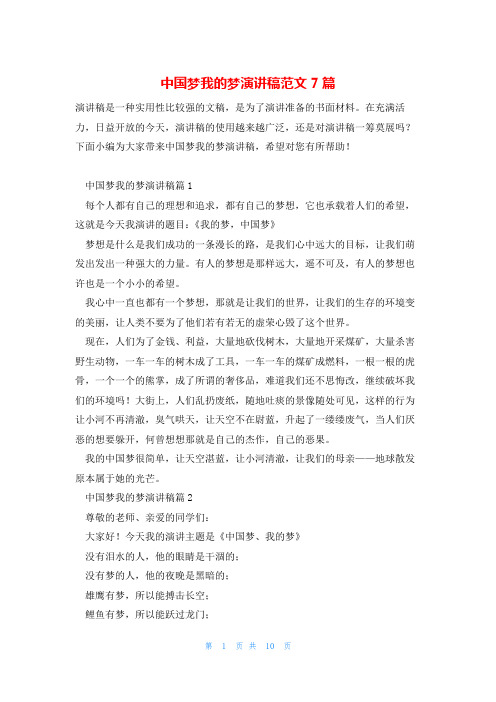 中国梦我的梦演讲稿范文 7 篇

演讲稿是一种实用性比较强的文稿，是为了演讲准备的书面材料。在充满活力，日益开放的今天，演讲稿的使用越来越广泛，还是对演讲稿一筹莫展吗？下面小编为大家带来中国梦我的梦演讲稿，希望对您有所帮助！

中国梦我的梦演讲稿篇 1

每个人都有自己的理想和追求，都有自己的梦想，它也承载着人们的希望，这就是今天我演讲的题目：《我的梦，中国梦》

梦想是什么是我们成功的一条漫长的路，是我们心中远大的目标，让我们萌发出发出一种强大的力量。有人的梦想是那样远大，遥不可及，有人的梦想也许也是一个小小的希望。

我心中一直也都有一个梦想，那就是让我们的世界，让我们的生存的环境变的美丽，让人类不要为了他们若有若无的虚荣心毁了这个世界。

现在，人们为了金钱、利益，大量地砍伐树木，大量地开采煤矿，大量杀害野生动物，一车一车的树木成了工具，一车一车的煤矿成燃料，一根一根的虎骨，一个一个的熊掌，成了所谓的奢侈品，难道我们还不思悔改，继续破坏我们的环境吗！大街上，人们乱扔废纸，随地吐痰的景像随处可见，这样的行为让小河不再清澈，臭气哄天，让天空不在蔚蓝，升起了一缕缕废气，当人们厌恶的想要躲开，何曾想想那就是自己的杰作，自己的恶果。

我的中国梦很简单，让天空湛蓝，让小河清澈，让我们的母亲——地球散发原本属于她的光芒。

中国梦我的梦演讲稿篇 2

尊敬的老师、亲爱的同学们：

大家好！今天我的演讲主题是《中国梦、我的梦》

没有泪水的人，他的眼睛是干涸的；

没有梦的人，他的夜晚是黑暗的；

雄鹰有梦，所以能搏击长空；

鲤鱼有梦，所以能跃过龙门；

第 1 页 共 10 页